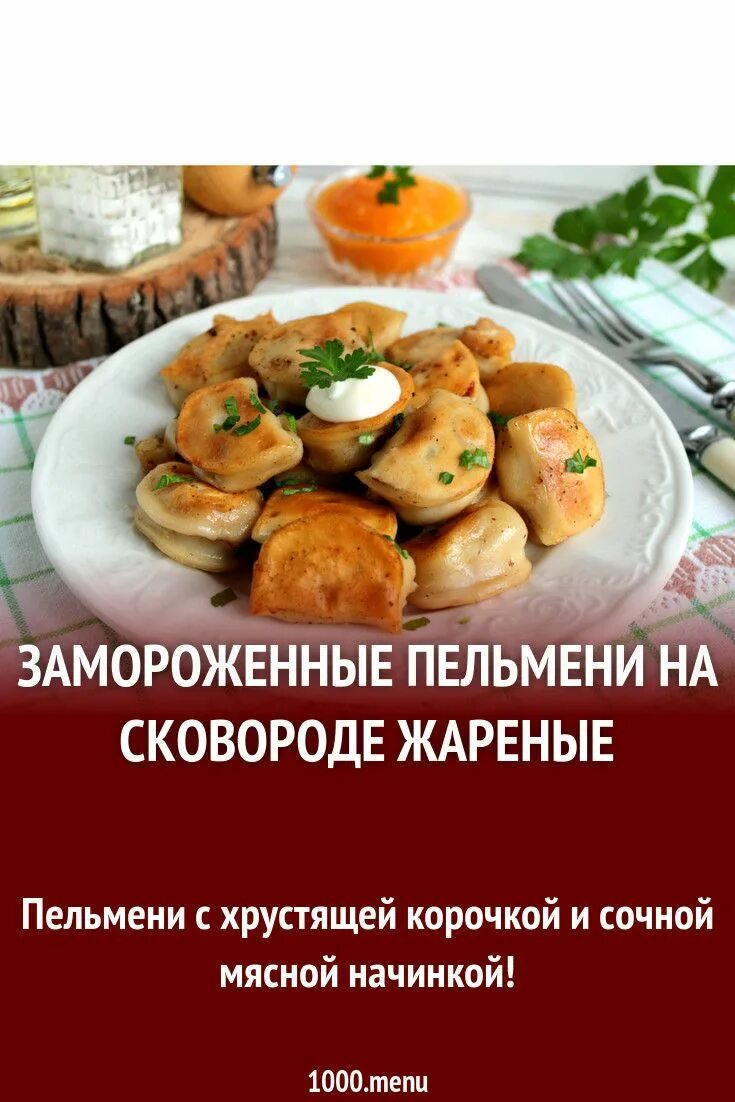 ЗАМОРОЖЕННЫЕ ПЕЛЬМЕНИ НА СКОВОРОДЕ ЖАРЕНЫЕ

Пельмени с хрустящей корочкой и сочной мясной начинкой!

1000.menu